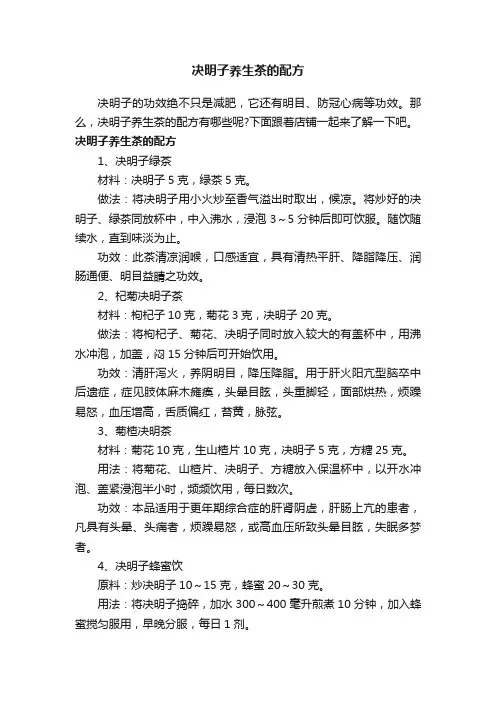 决明子养生茶的配方

决明子的功效绝不只是减肥，它还有明目、防冠心病等功效。那么，决明子养生茶的配方有哪些呢?下面跟着店铺一起来了解一下吧。

决明子养生茶的配方

1、决明子绿茶

材料：决明子 5 克，绿茶 5 克。

做法：将决明子用小火炒至香气溢出时取出，候凉。将炒好的决明子、绿茶同放杯中，中入沸水，浸泡 3～5 分钟后即可饮服。随饮随续水，直到味淡为止。

功效：此茶清凉润喉，口感适宜，具有清热平肝、降脂降压、润肠通便、明目益睛之功效。

2、杞菊决明子茶

材料：枸杞子 10 克，菊花 3 克，决明子 20 克。

做法：将枸杞子、菊花、决明子同时放入较大的有盖杯中，用沸水冲泡，加盖，闷 15 分钟后可开始饮用。

功效：清肝泻火，养阴明目，降压降脂。用于肝火阳亢型脑卒中后遗症，症见肢体麻木瘫痪，头晕目眩，头重脚轻，面部烘热，烦躁易怒，血压增高，舌质偏红，苔黄，脉弦。

3、菊楂决明茶

材料：菊花 10 克，生山楂片 10 克，决明子 5 克，方糖 25 克。

用法：将菊花、山楂片、决明子、方糖放入保温杯中，以开水冲泡、盖紧浸泡半小时，频频饮用，每日数次。

功效：本品适用于更年期综合症的肝肾阴虚，肝肠上亢的患者，凡具有头晕、头痛者，烦躁易怒，或高血压所致头晕目眩，失眠多梦者。

4、决明子蜂蜜饮

原料：炒决明子 10～15 克，蜂蜜 20～30 克。

用法：将决明子捣碎，加水 300～400 毫升煎煮 10 分钟，加入蜂蜜搅匀服用，早晚分服，每日 1 剂。